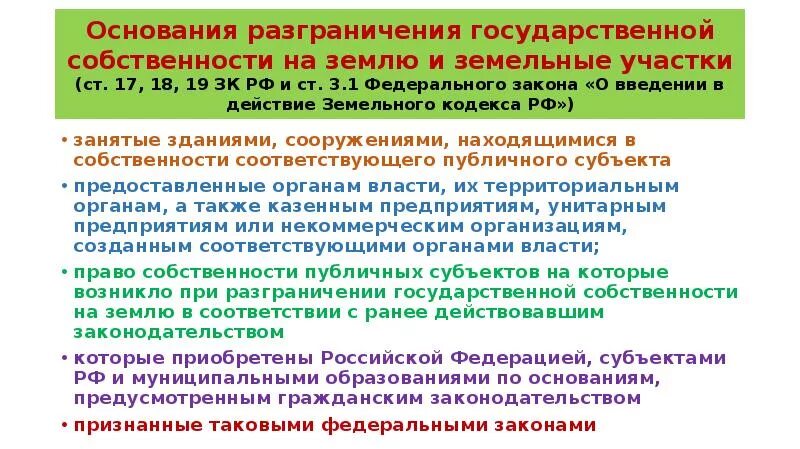 Основания разграничения государственной собственности на землю и земельные участки
(ст. 17, 18, 19 ЗК РФ и ст. 3.1 Федерального закона «О введении в действие Земельного кодекса РФ»)

• занятые зданиями, сооружениями, находящимися в собственности соответствующего публичного субъекта

• предоставленные органам власти, их территориальным органам, а также казенным предприятиям, унитарным предприятиям или некоммерческим организациям, созданным соответствующими органами власти;

• право собственности публичных субъектов на которые возникло при разграничении государственной собственности на землю в соответствии с ранее действовавшим законодательством

• которые приобретены Российской Федерацией, субъектами РФ и муниципальными образованиями по основаниям, предусмотренным гражданским законодательством

• признанные таковыми федеральными законами